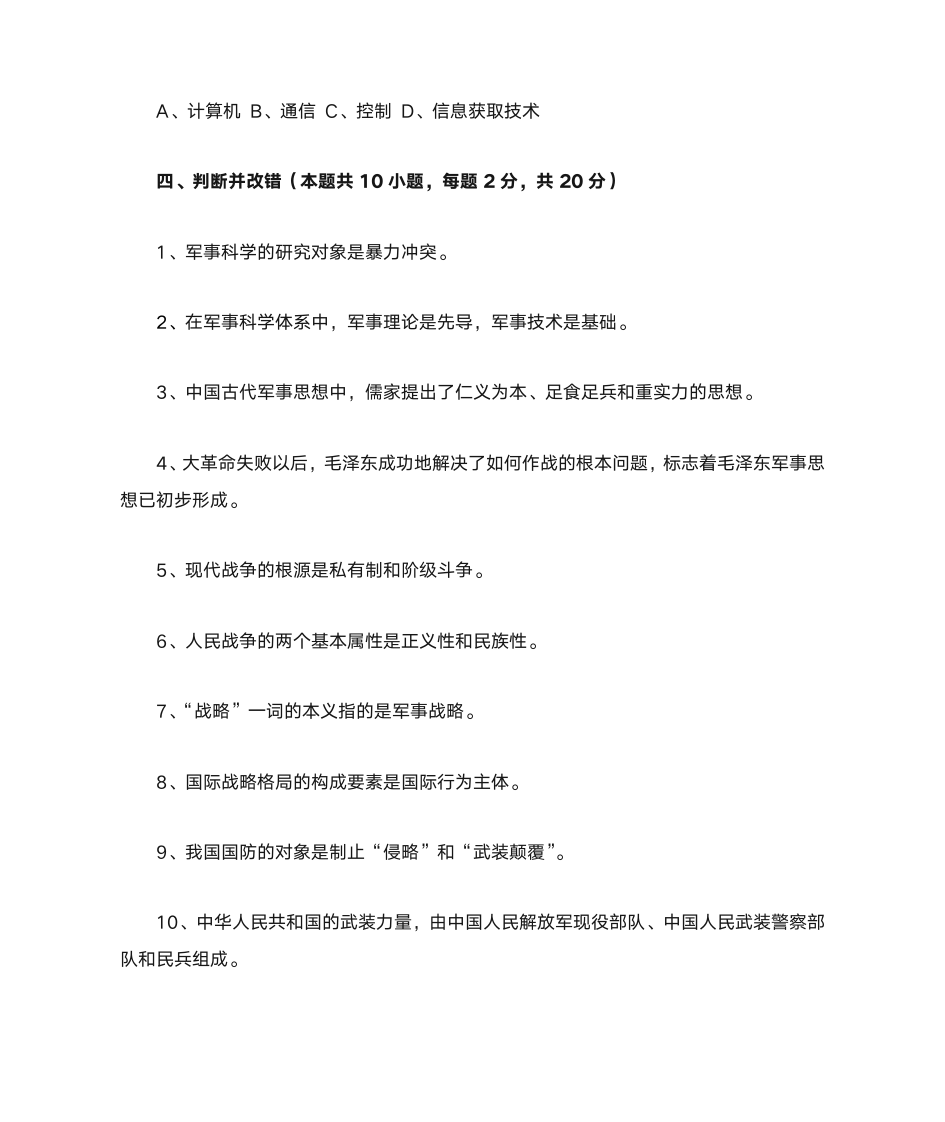 A、计算机 B、通信 C、控制 D、信息获取技术

四、判断并改错（本题共 10 小题，每题 2 分，共 20 分）

1、军事科学的研究对象是暴力冲突。

2、在军事科学体系中，军事理论是先导，军事技术是基础。

3、中国古代军事思想中，儒家提出了仁义为本、足食足兵和重实力的思想。

4、大革命失败以后，毛泽东成功地解决了如何作战的根本问题，标志着毛泽东军事思想已初步形成。

5、现代战争的根源是私有制和阶级斗争。

6、人民战争的两个基本属性是正义性和民族性。

7、“战略”一词的本义指的是军事战略。

8、国际战略格局的构成要素是国际行为主体。

9、我国国防的对象是制止“侵略”和“武装颠覆”。

10、中华人民共和国的武装力量，由中国人民解放军现役部队、中国人民武装警察部队和民兵组成。